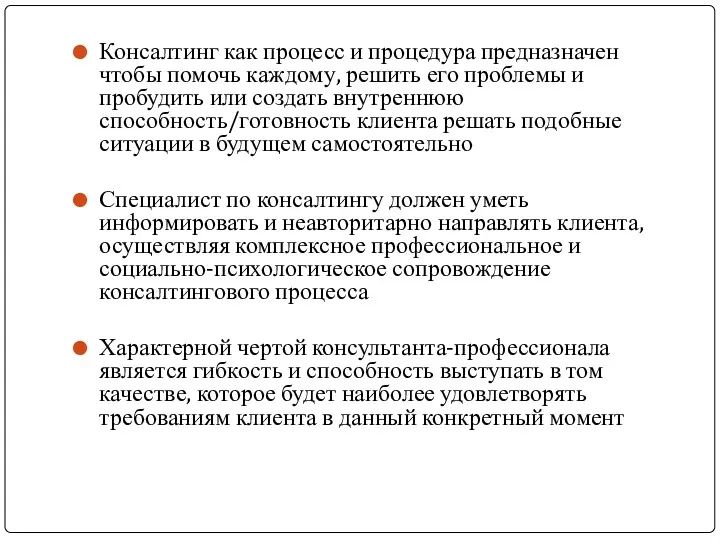 Консалтинг как процесс и процедура предназначен чтобы помочь каждому, решить его проблемы и пробудить или создать внутреннюю способность/готовность клиента решать подобные ситуации в будущем самостоятельно

Специалист по консалтингу должен уметь информировать и неавторитарно направлять клиента, осуществляя комплексное профессиональное и социально-психологическое сопровождение консалтингового процесса

Характерной чертой консультанта-профессионала является гибкость и способность выступать в том качестве, которое будет наиболее удовлетворять требованиям клиента в данный конкретный момент